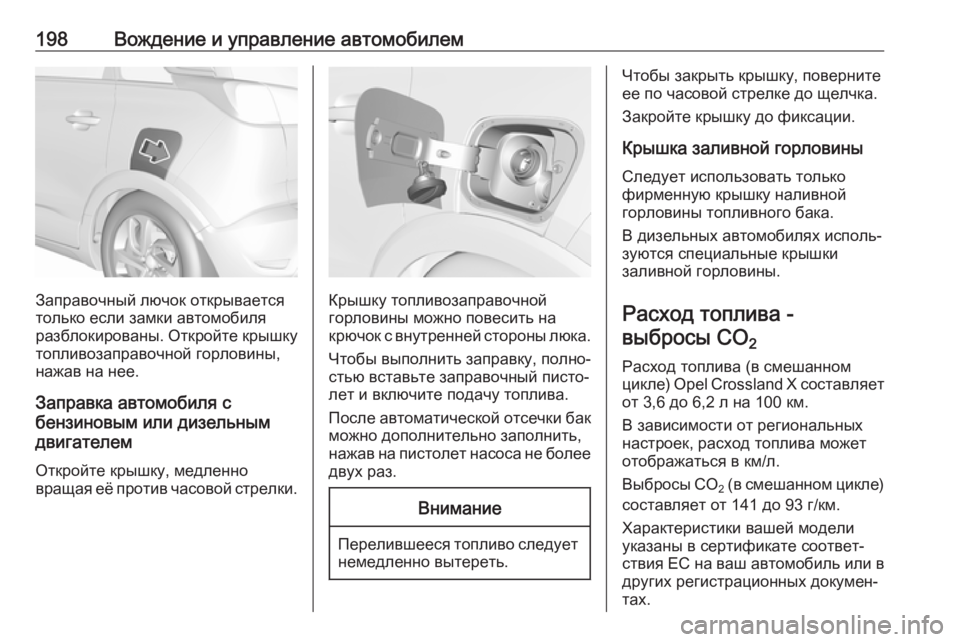 198 Вождение и управление автомобилем

Заправочный лючок открывается только если замки автомобиля разблокированы. Откройте крышку топливозаправочной горловины, нажав на нее.

Заправка автомобиля с бензиновым или дизельным двигателем

Откройте крышку, медленно вращая её против часовой стрелки.

Крышку топливозаправочной горловины можно повесить на крючок с внутренней стороны люка.

Чтобы выполнить заправку, полностью вставьте заправочный пистолет и включите подачу топлива.

После автоматической отсечки бак можно дополнительно заполнить, нажав на пистолет насоса не более двух раз.

Внимание

Перелившееся топливо следует немедленно вытереть.

Чтобы закрыть крышку, поверните ее по часовой стрелке до щелчка.

Закройте крышку до фиксации.

Крышка заливной горловины

Следует использовать только фирменную крышку наливной горловины топливного бака.

В дизельных автомобилях используются специальные крышки заливной горловины.

Расход топлива - выбросы $CO_2$

Расход топлива (в смешанном цикле) Opel Crossland X составляет от 3,6 до 6,2 л на 100 км.

В зависимости от региональных настроек, расход топлива может отображаться в км/л.

Выбросы $CO_2$ (в смешанном цикле) составляет от 141 до 93 г/км.

Характеристики вашей модели указаны в сертификате соответствия ЕС на ваш автомобиль или в других регистрационных документах.

carmanualsonline.info